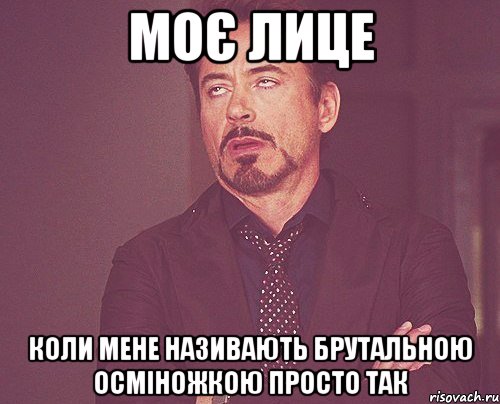 МОЄ ЛИЦЕ

КОЛИ МЕНЕ НАЗИВАЮТЬ БРУТАЛЬНОЮ ОСМІНОЖКОЮ ПРОСТО ТАК

risovach.ru